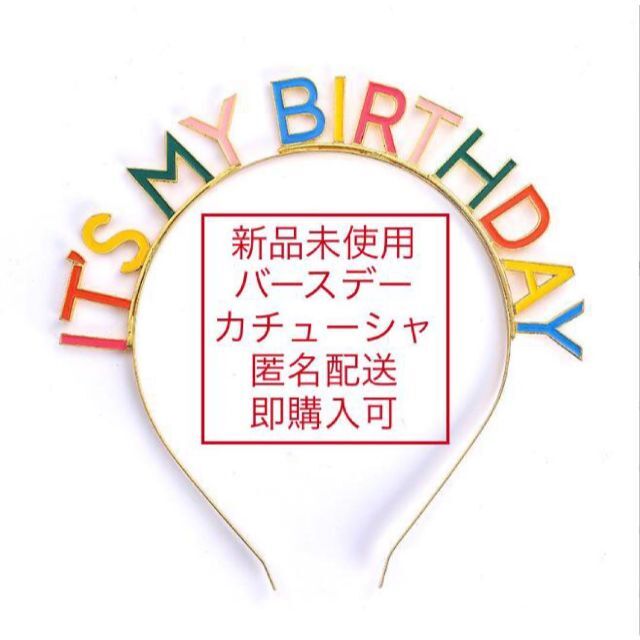 IT'S MY BIRTHDAY

新品未使用
バースデー
カチューシャ
匿名配送
即購入可